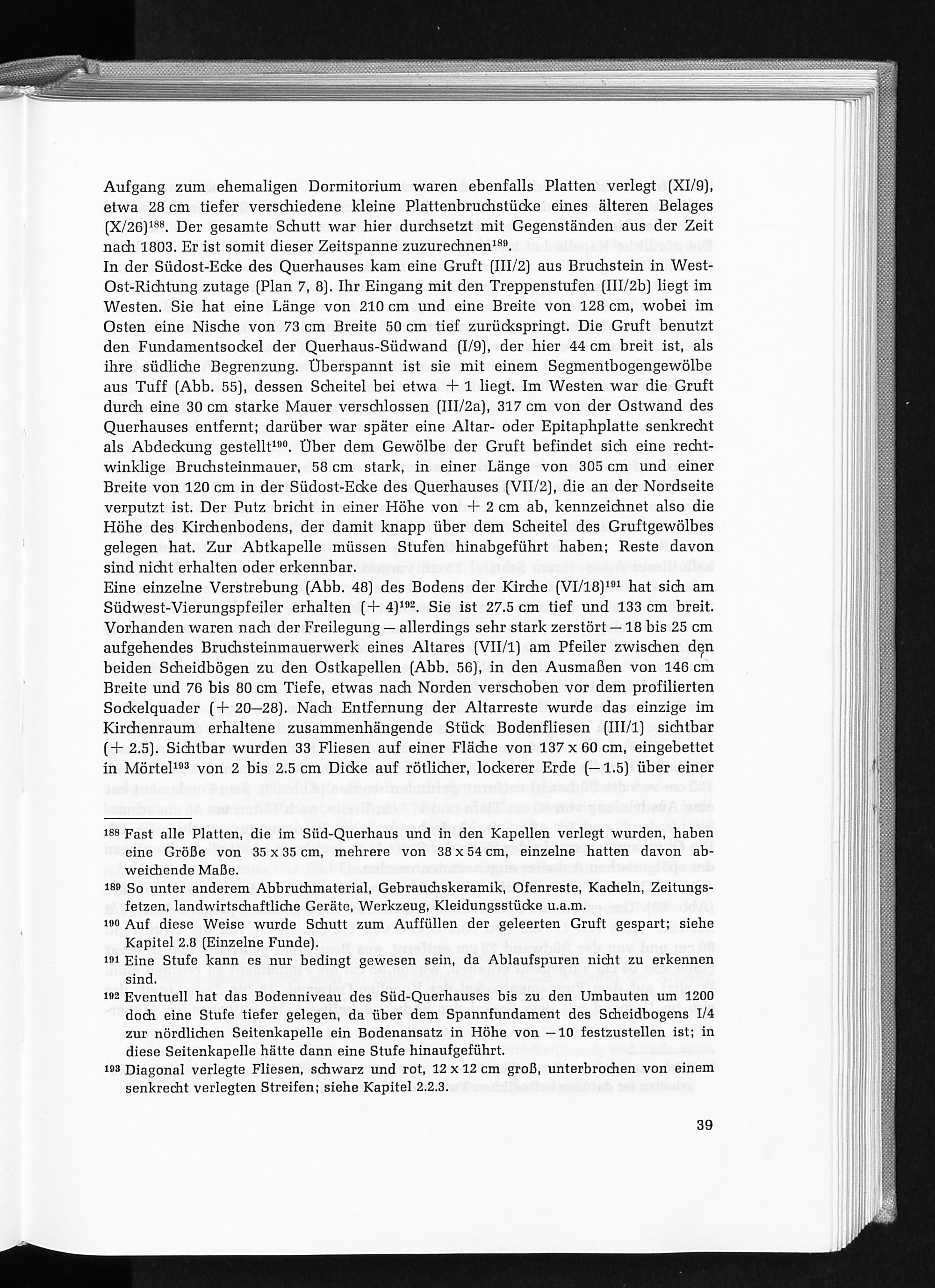 Aufgang zum ehemaligen Dormitorium waren ebenfalls Platten verlegt (XI/9), etwa 28 cm tiefer verschiedene kleine Plattenbruchstücke eines älteren Belages (X/26)$^{188}$. Der gesamte Schutt war hier durchsetzt mit Gegenständen aus der Zeit nach 1803. Er ist somit dieser Zeitspanne zuzurechnen$^{189}$.
In der Südost-Ecke des Querhauses kam eine Gruft (III/2) aus Bruchstein in West-Ost-Richtung zutage (Plan 7, 8). Ihr Eingang mit den Treppenstufen (III/2b) liegt im Westen. Sie hat eine Länge von 210 cm und eine Breite von 128 cm, wobei im Osten eine Nische von 73 cm Breite 50 cm tief zurückspringt. Die Gruft benutzt den Fundamentsockel der Querhaus-Südwand (I/9), der hier 44 cm breit ist, als ihre südliche Begrenzung. Überspannt ist sie mit einem Segmentbogengewölbe aus Tuff (Abb. 55), dessen Scheitel bei etwa + 1 liegt. Im Westen war die Gruft durch eine 30 cm starke Mauer verschlossen (III/2a), 317 cm von der Ostwand des Querhauses entfernt; darüber war später eine Altar- oder Epitaphplatte senkrecht als Abdeckung gestellt$^{190}$. Über dem Gewölbe der Gruft befindet sich eine rechtwinklige Bruchsteinmauer, 58 cm stark, in einer Länge von 305 cm und einer Breite von 120 cm in der Südost-Ecke des Querhauses (VII/2), die an der Nordseite verputzt ist. Der Putz bricht in einer Höhe von + 2 cm ab, kennzeichnet also die Höhe des Kirchenbodens, der damit knapp über dem Scheitel des Gruftgewölbes gelegen hat. Zur Abtkapelle müssen Stufen hinabgeführt haben; Reste davon sind nicht erhalten oder erkennbar.
Eine einzelne Verstrebung (Abb. 48) des Bodens der Kirche (VI/18)$^{191}$ hat sich am Südwest-Vierungspfeiler erhalten (+ 4)$^{192}$. Sie ist 27.5 cm tief und 133 cm breit. Vorhanden waren nach der Freilegung — allerdings sehr stark zerstört — 18 bis 25 cm aufgehendes Bruchsteinmauerwerk eines Altares (VII/1) am Pfeiler zwischen den beiden Scheidbögen zu den Ostkapellen (Abb. 56), in den Ausmaßen von 146 cm Breite und 76 bis 80 cm Tiefe, etwas nach Norden verschoben vor dem profilierten Sockelquader (+ 20—28). Nach Entfernung der Altarreste wurde das einzige im Kirchenraum erhaltene zusammenhängende Stück Bodenfliesen (III/1) sichtbar (+ 2.5). Sichtbar wurden 33 Fliesen auf einer Fläche von 137 x 60 cm, eingebettet in Mörtel$^{193}$ von 2 bis 2.5 cm Dicke auf rötlicher, lockerer Erde (— 1.5) über einer

$^{188}$ Fast alle Platten, die im Süd-Querhaus und in den Kapellen verlegt wurden, haben eine Größe von 35 x 35 cm, mehrere von 38 x 54 cm, einzelne hatten davon abweichende Maße.
$^{189}$ So unter anderem Abbruchmaterial, Gebrauchskeramik, Ofenreste, Kacheln, Zeitungsfetzen, landwirtschaftliche Geräte, Werkzeug, Kleidungsstücke u.a.m.
$^{190}$ Auf diese Weise wurde Schutt zum Auffüllen der geleerten Gruft gespart; siehe Kapitel 2.8 (Einzelne Funde).
$^{191}$ Eine Stufe kann es nur bedingt gewesen sein, da Ablaufspuren nicht zu erkennen sind.
$^{192}$ Eventuell hat das Bodenniveau des Süd-Querhauses bis zu den Umbauten um 1200 doch eine Stufe tiefer gelegen, da über dem Spannfundament des Scheidbogens I/4 zur nördlichen Seitenkapelle ein Bodenansatz in Höhe von — 10 festzustellen ist; in diese Seitenkapelle hätte dann eine Stufe hinaufgeführt.
$^{193}$ Diagonal verlegte Fliesen, schwarz und rot, 12 x 12 cm groß, unterbrochen von einem senkrecht verlegten Streifen; siehe Kapitel 2.2.3.

39